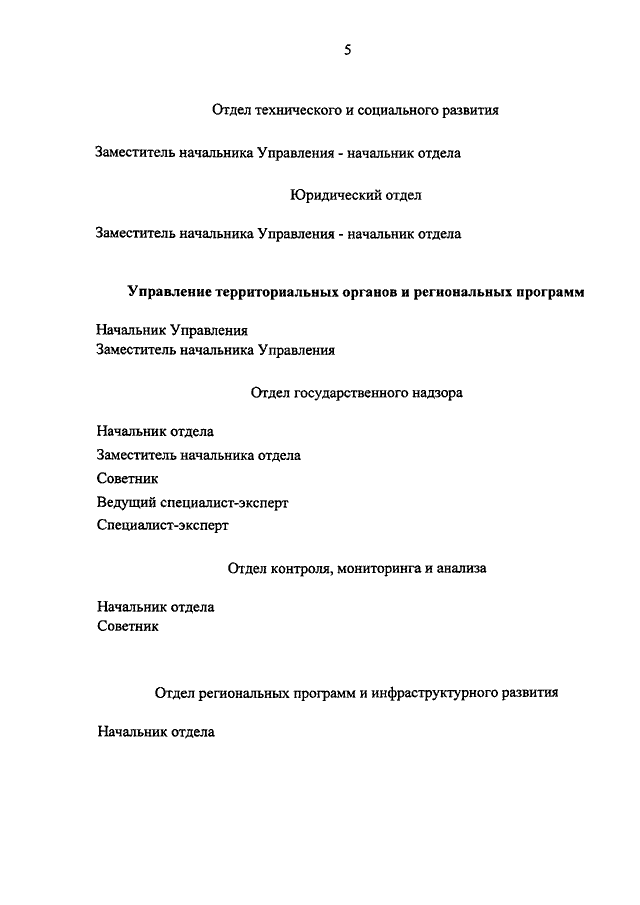 5

Отдел технического и социального развития

Заместитель начальника Управления - начальник отдела

Юридический отдел

Заместитель начальника Управления - начальник отдела

Управление территориальных органов и региональных программ

Начальник Управления
Заместитель начальника Управления

Отдел государственного надзора

Начальник отдела

Заместитель начальника отдела

Советник

Ведущий специалист-эксперт

Специалист-эксперт

Отдел контроля, мониторинга и анализа

Начальник отдела
Советник

Отдел региональных программ и инфраструктурного развития

Начальник отдела